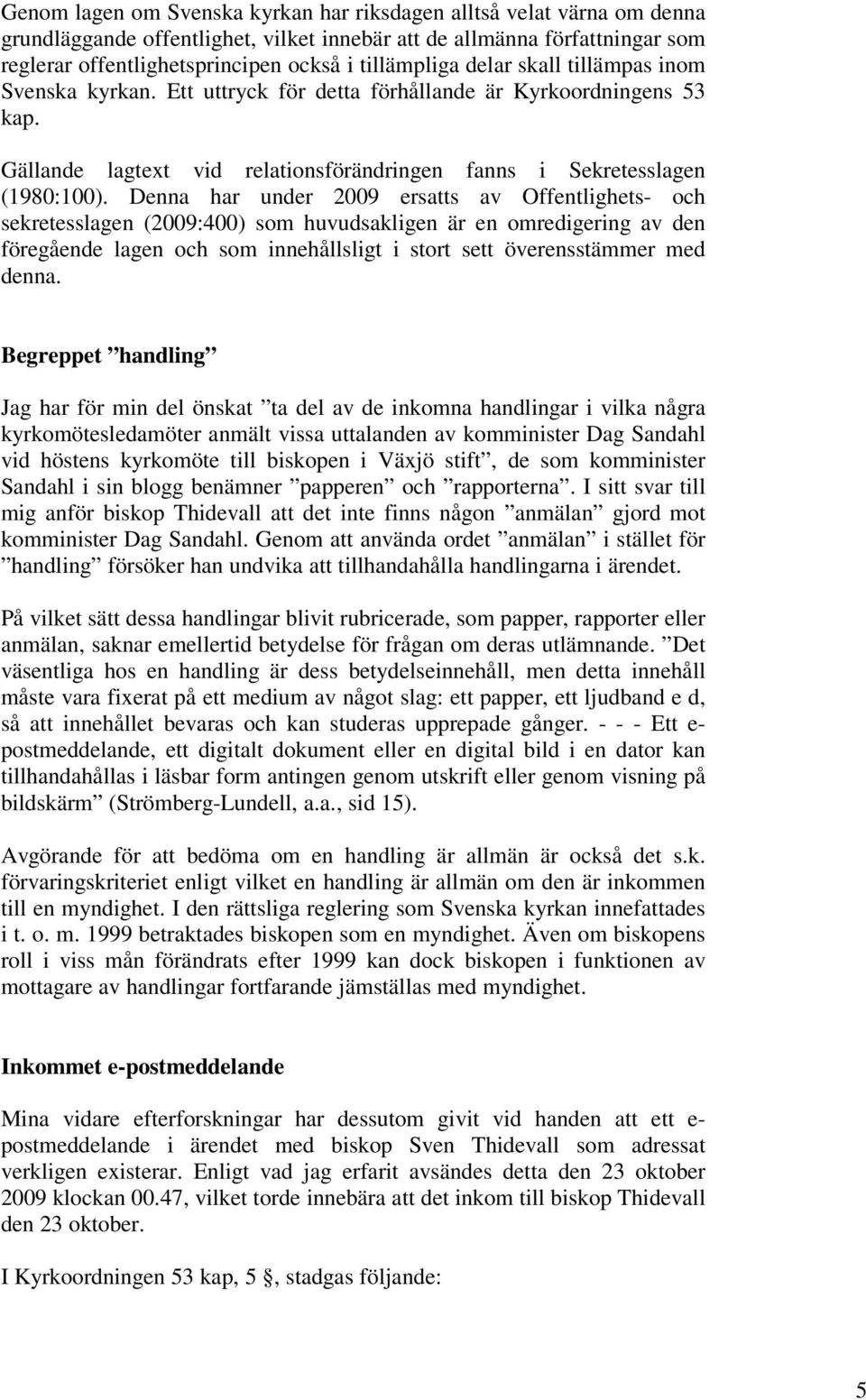 Genom lagen om Svenska kyrkan har riksdagen alltså velat värna om denna grundläggande offentlighet, vilket innebär att de allmänna författningar som reglerar offentlighetsprincipen också i tillämpliga delar skall tillämpas inom Svenska kyrkan. Ett uttryck för detta förhållande är Kyrkoordningens 53 kap.

Gällande lagtext vid relationsförändringen fanns i Sekretesslagen (1980:100). Denna har under 2009 ersatts av Offentlighets- och sekretesslagen (2009:400) som huvudsakligen är en omredigering av den föregående lagen och som innehållsligt i stort sett överensstämmer med denna.

Begreppet ”handling”

Jag har för min del önskat ”ta del av de inkomna handlingar i vilka några kyrkomötesledamöter anmält vissa uttalanden av komminister Dag Sandahl vid höstens kyrkomöte till biskopen i Växjö stift”, de som komminister Sandahl i sin blogg benämner ”papperen” och ”rapporterna”. I sitt svar till mig anför biskop Thidevall att det inte finns någon ”anmälan” gjord mot komminister Dag Sandahl. Genom att använda ordet ”anmälan” i stället för ”handling” försöker han undvika att tillhandahålla handlingarna i ärendet.

På vilket sätt dessa handlingar blivit rubricerade, som papper, rapporter eller anmälan, saknar emellertid betydelse för frågan om deras utlämnande. ”Det väsentliga hos en handling är dess betydelseinnehåll, men detta innehåll måste vara fixerat på ett medium av något slag: ett papper, ett ljudband e d, så att innehållet bevaras och kan studeras upprepade gånger. - - - Ett e-postmeddelande, ett digitalt dokument eller en digital bild i en dator kan tillhandahållas i läsbar form antingen genom utskrift eller genom visning på bildskärm” (Strömberg-Lundell, a.a., sid 15).

Avgörande för att bedöma om en handling är allmän är också det s.k. förvaringskriteriet enligt vilket en handling är allmän om den är inkommen till en myndighet. I den rättsliga reglering som Svenska kyrkan innefattades i t. o. m. 1999 betraktades biskopen som en myndighet. Även om biskopens roll i viss mån förändrats efter 1999 kan dock biskopen i funktionen av mottagare av handlingar fortfarande jämställas med myndighet.

Inkommet e-postmeddelande

Mina vidare efterforskningar har dessutom givit vid handen att ett e-postmeddelande i ärendet med biskop Sven Thidevall som adressat verkligen existerar. Enligt vad jag erfarit avsändes detta den 23 oktober 2009 klockan 00.47, vilket torde innebära att det inkom till biskop Thidevall den 23 oktober.

I Kyrkoordningen 53 kap, 5 §, stadgas följande:

5